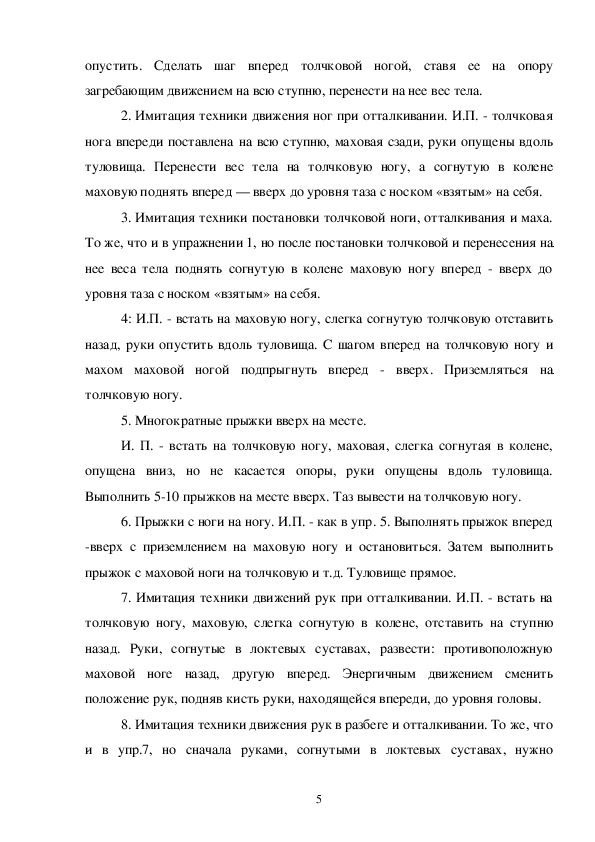 опустить. Сделать шаг вперед толчковой ногой, ставя ее на опору загребающим движением на всю ступню, перенести на нее вес тела.

2. Имитация техники движения ног при отталкивании. И.П. - толчковая нога впереди поставлена на всю ступню, маховая сзади, руки опущены вдоль туловища. Перенести вес тела на толчковую ногу, а согнутую в колене маховую поднять вперед — вверх до уровня таза с носком «взятым» на себя.

3. Имитация техники постановки толчковой ноги, отталкивания и маха. То же, что и в упражнении 1, но после постановки толчковой и перенесения на нее веса тела поднять согнутую в колене маховую ногу вперед - вверх до уровня таза с носком «взятым» на себя.

4: И.П. - встать на маховую ногу, слегка согнутую толчковую отставить назад, руки опустить вдоль туловища. С шагом вперед на толчковую ногу и махом маховой ногой подпрыгнуть вперед - вверх. Приземляться на толчковую ногу.

5. Многократные прыжки вверх на месте.

И. П. - встать на толчковую ногу, маховая, слегка согнутая в колене, опущена вниз, но не касается опоры, руки опущены вдоль туловища. Выполнить 5-10 прыжков на месте вверх. Таз вывести на толчковую ногу.

6. Прыжки с ноги на ногу. И.П. - как в упр. 5. Выполнять прыжок вперед -вверх с приземлением на маховую ногу и остановиться. Затем выполнить прыжок с маховой ноги на толчковую и т.д. Туловище прямое.

7. Имитация техники движений рук при отталкивании. И.П. - встать на толчковую ногу, маховую, слегка согнутую в колене, отставить на ступню назад. Руки, согнутые в локтевых суставах, развести: противоположную маховой ноге назад, другую вперед. Энергичным движением сменить положение рук, подняв кисть руки, находящейся впереди, до уровня головы.

8. Имитация техники движения рук в разбеге и отталкивании. То же, что и в упр.7, но сначала руками, согнутыми в локтевых суставах, нужно

5